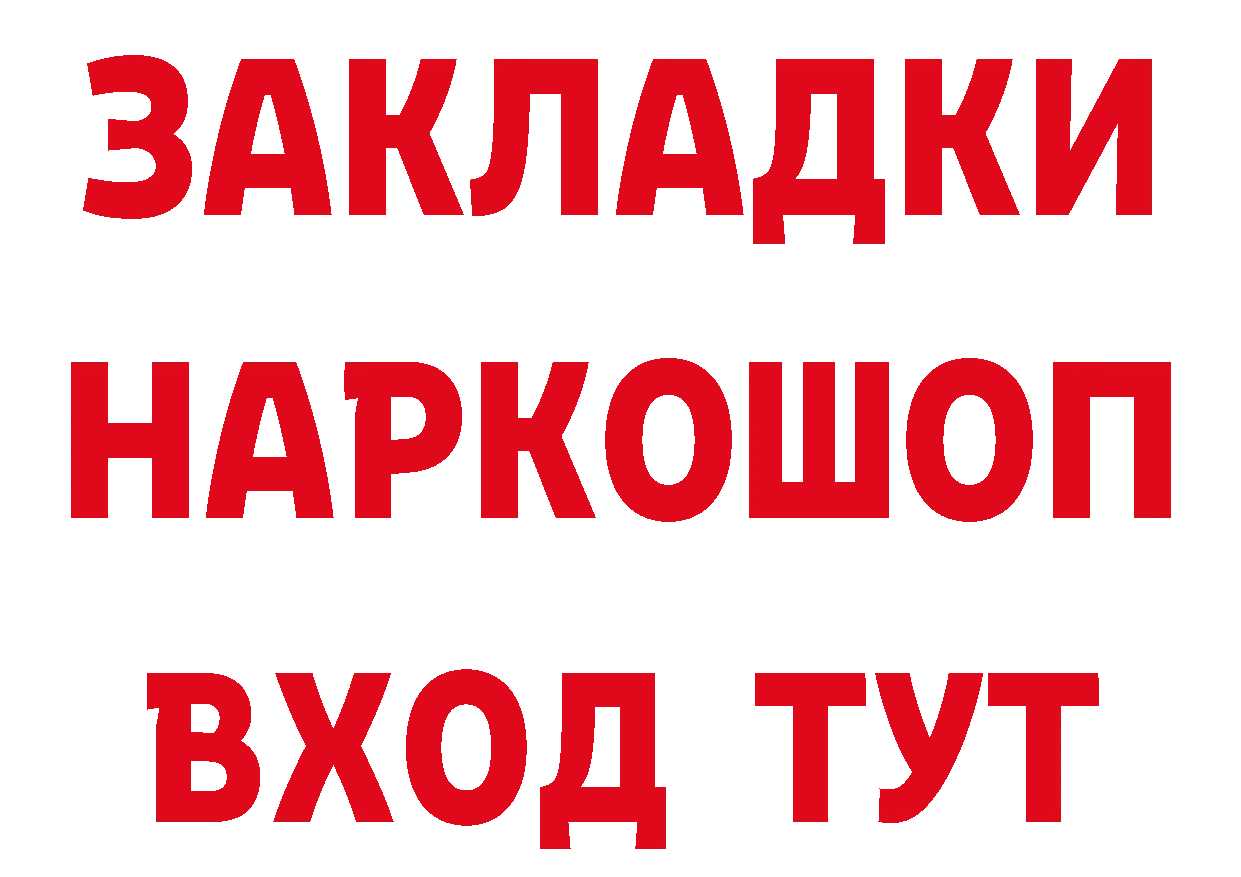 ЗАКЛАДКИ НАРКОШОП ВХОД ТУТ